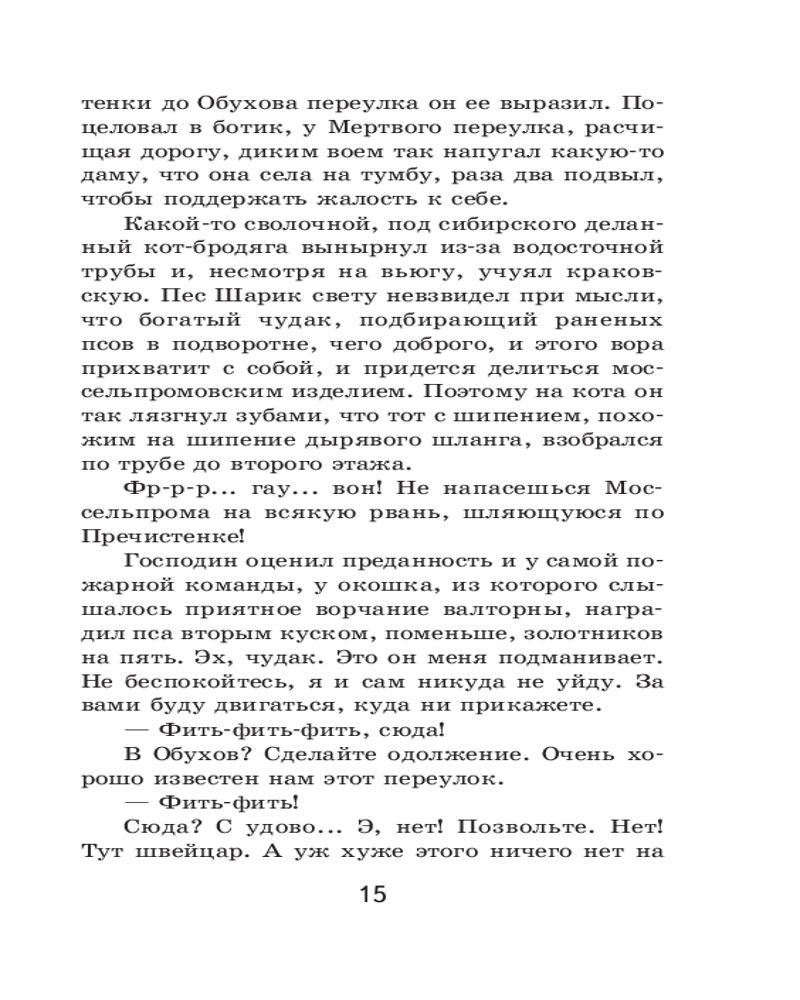 тенки до Обухова переулка он ее выразил. Поцеловал в ботик, у Мертвого переулка, расчищая дорогу, диким воем так напугал какую-то даму, что она села на тумбу, раза два подвыл, чтобы поддержать жалость к себе.

Какой-то сволочной, под сибирского деланный кот-бродяга вынырнул из-за водосточной трубы и, несмотря на вьюгу, учуял краковскую. Пес Шарик свету невзвидел при мысли, что богатый чудак, подбирающий раненых псов в подворотне, чего доброго, и этого вора прихватит с собой, и придется делиться моссельпромовским изделием. Поэтому на кота он так лязгнул зубами, что тот с шипением, похожим на шипение дырявого шланга, взобрался по трубе до второго этажа.

Фр-р-р... гау... вон! Не напасешься Моссельпрома на всякую рвань, шляющуюся по Пречистенке!

Господин оценил преданность и у самой пожарной команды, у окошка, из которого слышалось приятное ворчание валторны, наградил пса вторым куском, поменьше, золотников на пять. Эх, чудак. Это он меня подманивает. Не беспокойтесь, я и сам никуда не уйду. За вами буду двигаться, куда ни прикажете.

— Фить-фить-фить, сюда!

В Обухов? Сделайте одолжение. Очень хорошо известен нам этот переулок.

— Фить-фить!

Сюда? С удово... Э, нет! Позвольте. Нет! Тут швейцар. А уж хуже этого ничего нет на

15